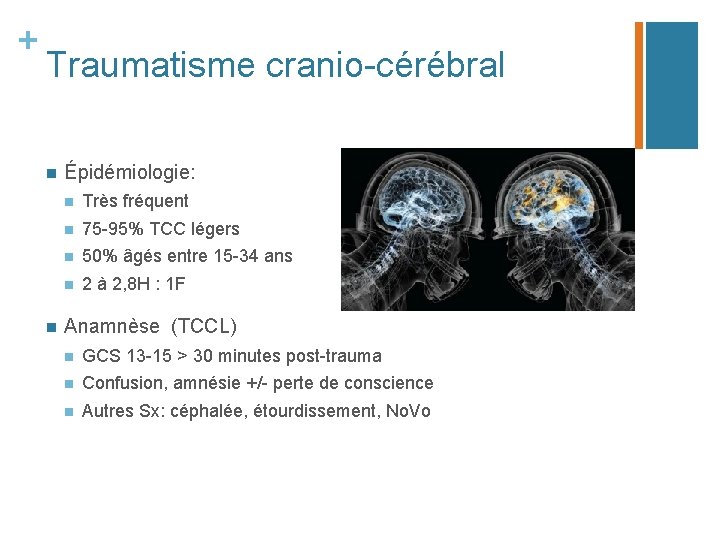 +
Traumatisme cranio-cérébral

• Épidémiologie:
• Très fréquent
• 75-95% TCC légers
• 50% âgés entre 15-34 ans
• 2 à 2,8H : 1F

• Anamnèse (TCCL)
• GCS 13-15 > 30 minutes post-trauma
• Confusion, amnésie +/- perte de conscience
• Autres Sx: céphalée, étourdissement, NoVo